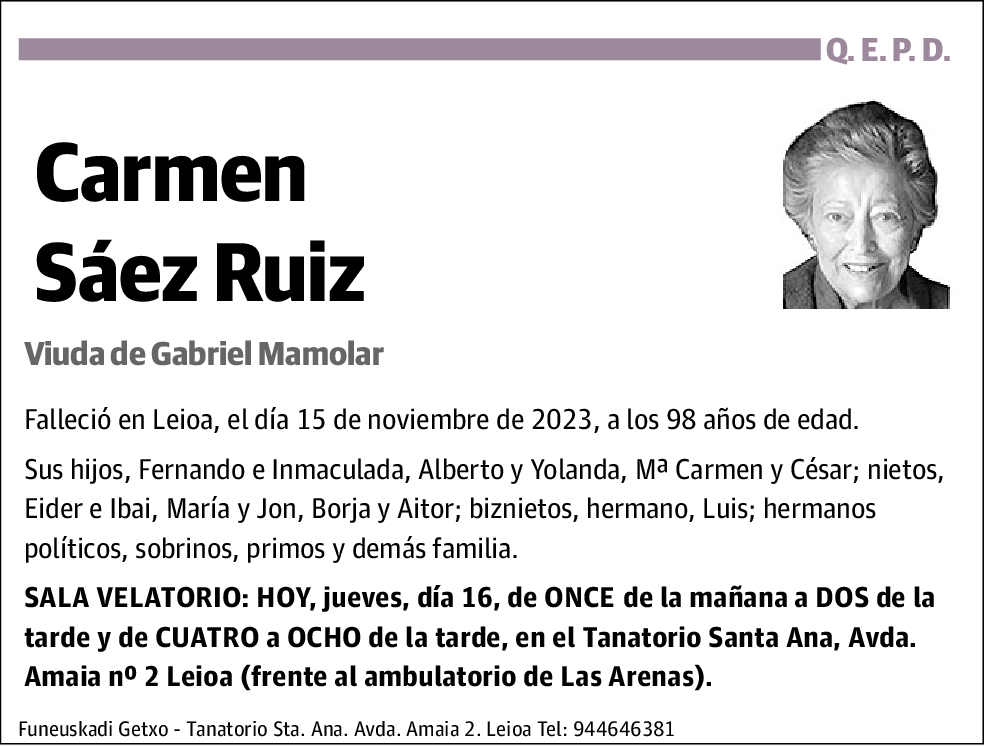 Q. E. P. D.

Carmen
Sáez Ruiz

Viuda de Gabriel Mamolar

Falleció en Leioa, el día 15 de noviembre de 2023, a los 98 años de edad.

Sus hijos, Fernando e Inmaculada, Alberto y Yolanda, Mª Carmen y César; nietos, Eider e Ibai, María y Jon, Borja y Aitor; biznietos, hermano, Luis; hermanos políticos, sobrinos, primos y demás familia.

SALA VELATORIO: HOY, jueves, día 16, de ONCE de la mañana a DOS de la tarde y de CUATRO a OCHO de la tarde, en el Tanatorio Santa Ana, Avda. Amaia nº 2 Leioa (frente al ambulatorio de Las Arenas).

Funeuskadi Getxo - Tanatorio Sta. Ana. Avda. Amaia 2. Leioa Tel: 944646381